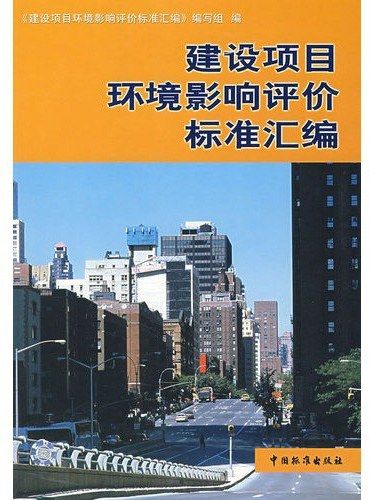 《建设项目环境影响评价标准汇编》编写组 编

建设项目
环境影响评价
标准汇编

中国标准出版社